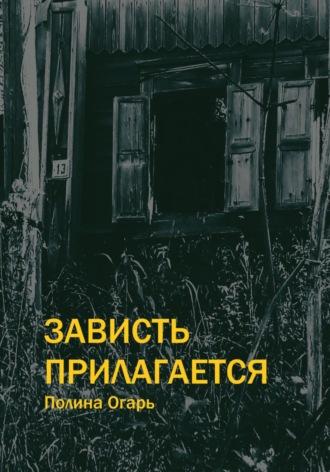 13

ЗАВИСТЬ ПРИЛАГАЕТСЯ

Полина Огарь